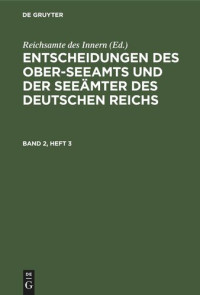 DE GRUYTER

Reichsamte des Innern (Ed.)

ENTSCHEIDUNGEN DES OBER-SEEAMTS UND DER SEEÄMTER DES DEUTSCHEN REICHS

BAND 2, HEFT 3

DE G